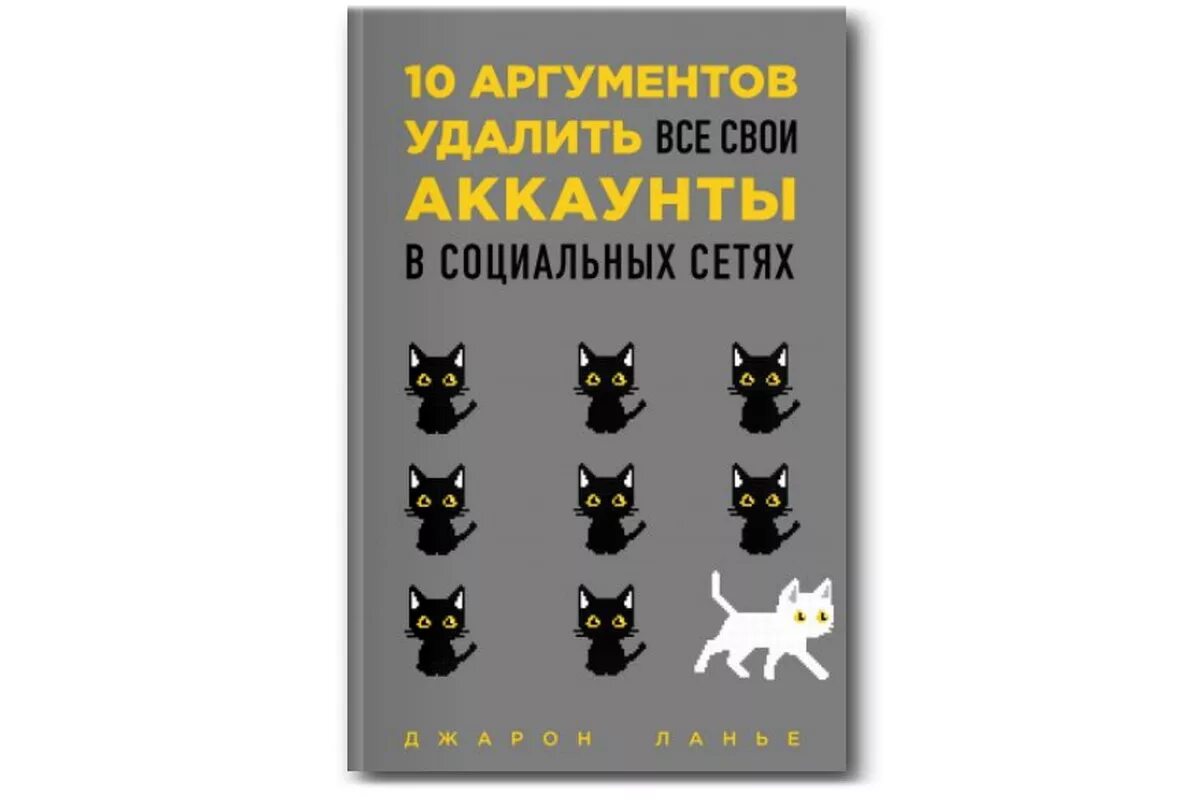 10 АРГУМЕНТОВ УДАЛИТЬ ВСЕ СВОИ АККАУНТЫ В СОЦИАЛЬНЫХ СЕТЯХ

ДЖАРОН ЛАНЬЕ